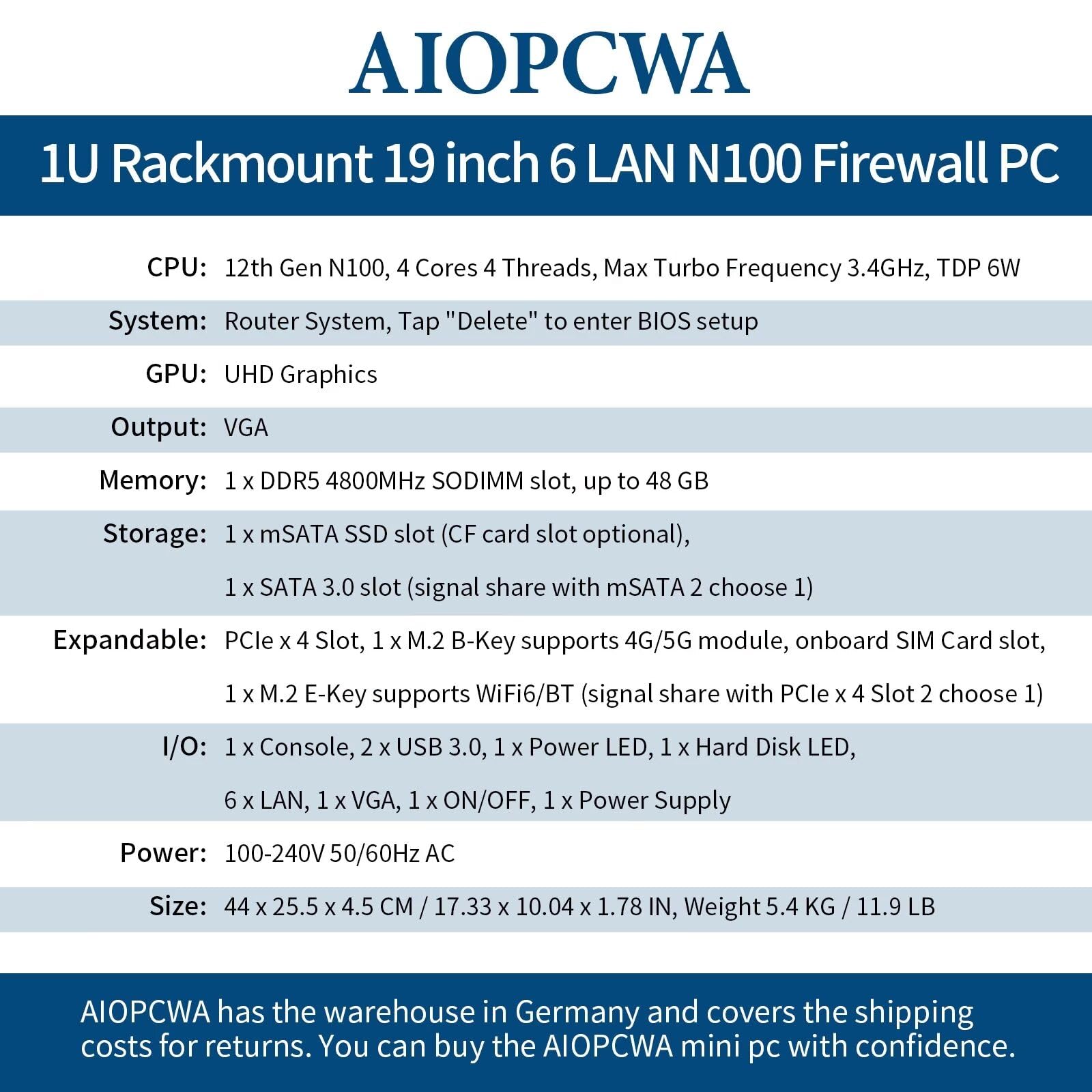 AIOPCWA

1U Rackmount 19 inch 6 LAN N100 Firewall PC

| | |
|---|---|
| CPU: | 12th Gen N100, 4 Cores 4 Threads, Max Turbo Frequency 3.4GHz, TDP 6W |
| System: | Router System, Tap "Delete" to enter BIOS setup |
| GPU: | UHD Graphics |
| Output: | VGA |
| Memory: | 1 x DDR5 4800MHz SODIMM slot, up to 48 GB |
| Storage: | 1 x mSATA SSD slot (CF card slot optional), 1 x SATA 3.0 slot (signal share with mSATA 2 choose 1) |
| Expandable: | PCIe x 4 Slot, 1 x M.2 B-Key supports 4G/5G module, onboard SIM Card slot, 1 x M.2 E-Key supports WiFi6/BT (signal share with PCIe x 4 Slot 2 choose 1) |
| I/O: | 1 x Console, 2 x USB 3.0, 1 x Power LED, 1 x Hard Disk LED, 6 x LAN, 1 x VGA, 1 x ON/OFF, 1 x Power Supply |
| Power: | 100-240V 50/60Hz AC |
| Size: | 44 x 25.5 x 4.5 CM / 17.33 x 10.04 x 1.78 IN, Weight 5.4 KG / 11.9 LB |

AIOPCWA has the warehouse in Germany and covers the shipping costs for returns. You can buy the AIOPCWA mini pc with confidence.